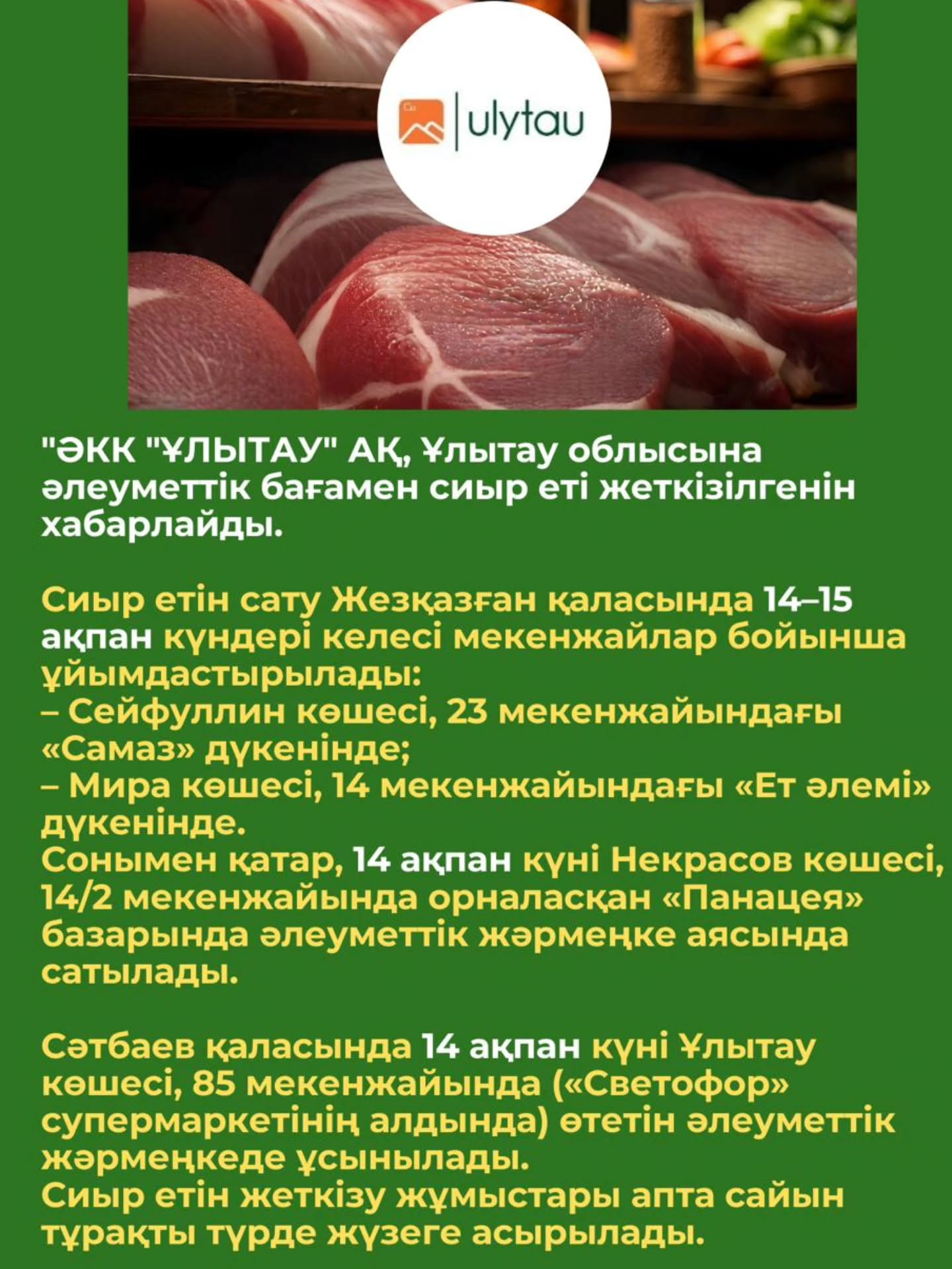 ulytau

"ӘКК "ҰЛЫТАУ" АҚ, Ұлытау облысына әлеуметтік бағамен сиыр еті жеткізілгенін хабарлайды.

Сиыр етін сату Жезқазған қаласында 14–15 ақпан күндері келесі мекенжайлар бойынша ұйымдастырылады:
– Сейфуллин көшесі, 23 мекенжайындағы «Самаз» дүкенінде;
– Мира көшесі, 14 мекенжайындағы «Ет әлемі» дүкенінде.
Сонымен қатар, 14 ақпан күні Некрасов көшесі, 14/2 мекенжайында орналасқан «Панацея» базарында әлеуметтік жәрмеңке аясында сатылады.

Сәтбаев қаласында 14 ақпан күні Ұлытау көшесі, 85 мекенжайында («Светофор» супермаркетінің алдында) өтетін әлеуметтік жәрмеңкеде ұсынылады.
Сиыр етін жеткізу жұмыстары апта сайын тұрақты түрде жүзеге асырылады.